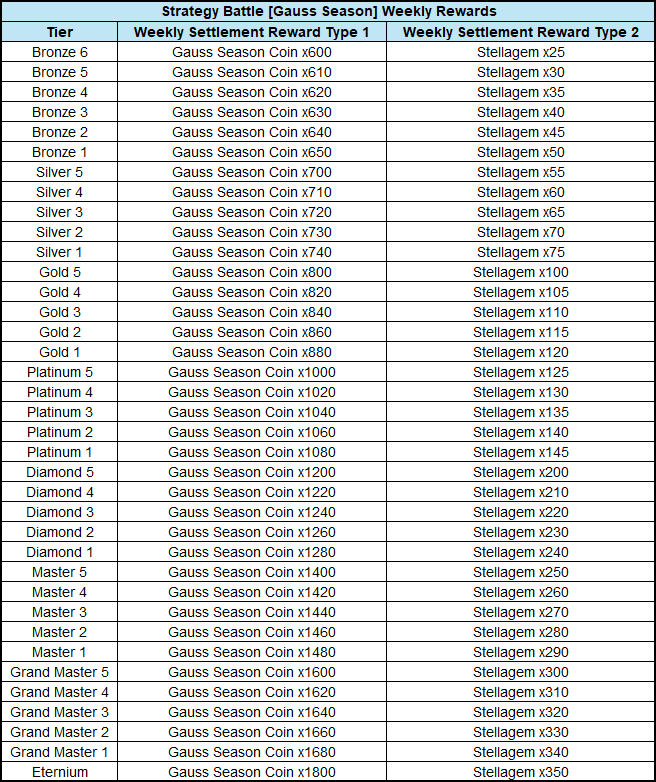 Strategy Battle [Gauss Season] Weekly Rewards

| Tier | Weekly Settlement Reward Type 1 | Weekly Settlement Reward Type 2 |
|---|---|---|
| Bronze 6 | Gauss Season Coin x600 | Stellagem x25 |
| Bronze 5 | Gauss Season Coin x610 | Stellagem x30 |
| Bronze 4 | Gauss Season Coin x620 | Stellagem x35 |
| Bronze 3 | Gauss Season Coin x630 | Stellagem x40 |
| Bronze 2 | Gauss Season Coin x640 | Stellagem x45 |
| Bronze 1 | Gauss Season Coin x650 | Stellagem x50 |
| Silver 5 | Gauss Season Coin x700 | Stellagem x55 |
| Silver 4 | Gauss Season Coin x710 | Stellagem x60 |
| Silver 3 | Gauss Season Coin x720 | Stellagem x65 |
| Silver 2 | Gauss Season Coin x730 | Stellagem x70 |
| Silver 1 | Gauss Season Coin x740 | Stellagem x75 |
| Gold 5 | Gauss Season Coin x800 | Stellagem x100 |
| Gold 4 | Gauss Season Coin x820 | Stellagem x105 |
| Gold 3 | Gauss Season Coin x840 | Stellagem x110 |
| Gold 2 | Gauss Season Coin x860 | Stellagem x115 |
| Gold 1 | Gauss Season Coin x880 | Stellagem x120 |
| Platinum 5 | Gauss Season Coin x1000 | Stellagem x125 |
| Platinum 4 | Gauss Season Coin x1020 | Stellagem x130 |
| Platinum 3 | Gauss Season Coin x1040 | Stellagem x135 |
| Platinum 2 | Gauss Season Coin x1060 | Stellagem x140 |
| Platinum 1 | Gauss Season Coin x1080 | Stellagem x145 |
| Diamond 5 | Gauss Season Coin x1200 | Stellagem x200 |
| Diamond 4 | Gauss Season Coin x1220 | Stellagem x210 |
| Diamond 3 | Gauss Season Coin x1240 | Stellagem x220 |
| Diamond 2 | Gauss Season Coin x1260 | Stellagem x230 |
| Diamond 1 | Gauss Season Coin x1280 | Stellagem x240 |
| Master 5 | Gauss Season Coin x1400 | Stellagem x250 |
| Master 4 | Gauss Season Coin x1420 | Stellagem x260 |
| Master 3 | Gauss Season Coin x1440 | Stellagem x270 |
| Master 2 | Gauss Season Coin x1460 | Stellagem x280 |
| Master 1 | Gauss Season Coin x1480 | Stellagem x290 |
| Grand Master 5 | Gauss Season Coin x1600 | Stellagem x300 |
| Grand Master 4 | Gauss Season Coin x1620 | Stellagem x310 |
| Grand Master 3 | Gauss Season Coin x1640 | Stellagem x320 |
| Grand Master 2 | Gauss Season Coin x1660 | Stellagem x330 |
| Grand Master 1 | Gauss Season Coin x1680 | Stellagem x340 |
| Eternium | Gauss Season Coin x1800 | Stellagem x350 |